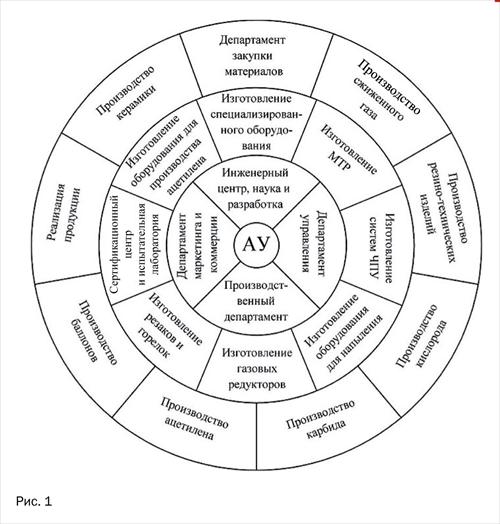 АУ

Инженерный центр, наука и разработка

Департамент управления

Производственный департамент

Департамент маркетинга и коммерции

Изготовление специализированного оборудования

Изготовление МТР

Изготовление систем ЧПУ

Изготовление оборудования для напыления

Изготовление газовых редукторов

Изготовление резаков и горелок

Сертификационный центр и испытательная лаборатория

Изготовление оборудования для производства ацетилена

Департамент закупки материалов

Производство сжиженного газа

Производство резино-технических изделий

Производство кислорода

Производство карбида

Производство ацетилена

Производство баллонов

Реализация продукции

Производство керамики

Рис. 1